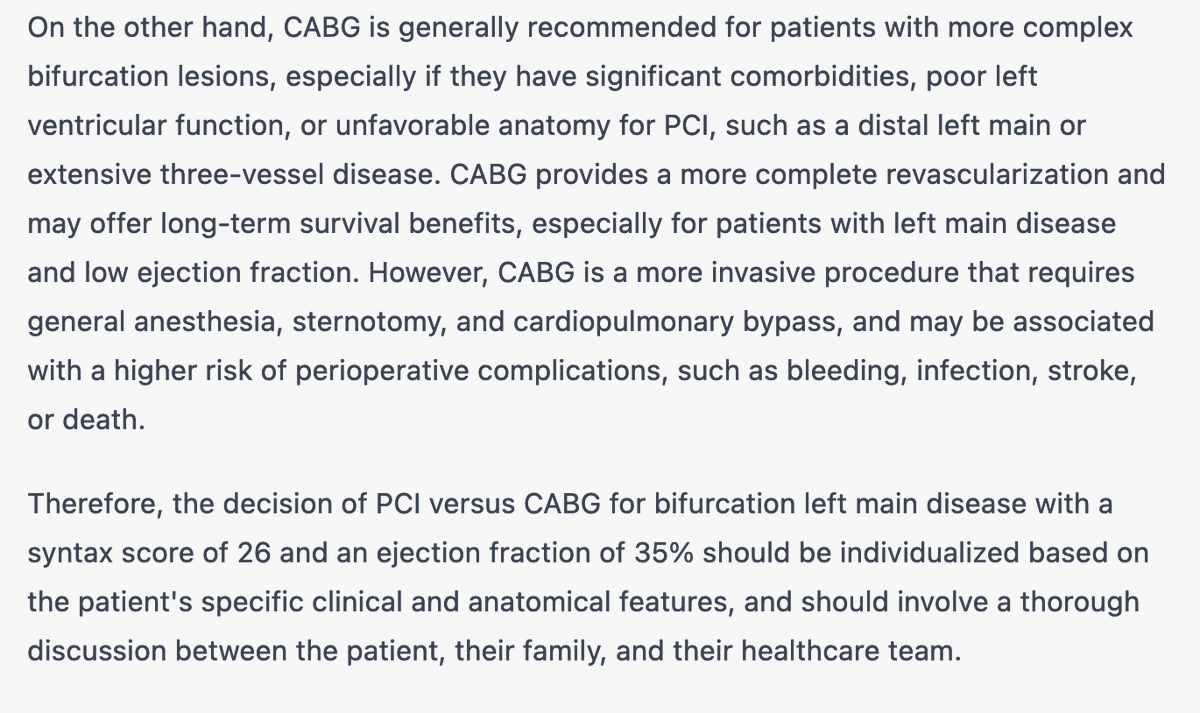 On the other hand, CABG is generally recommended for patients with more complex bifurcation lesions, especially if they have significant comorbidities, poor left ventricular function, or unfavorable anatomy for PCI, such as a distal left main or extensive three-vessel disease. CABG provides a more complete revascularization and may offer long-term survival benefits, especially for patients with left main disease and low ejection fraction. However, CABG is a more invasive procedure that requires general anesthesia, sternotomy, and cardiopulmonary bypass, and may be associated with a higher risk of perioperative complications, such as bleeding, infection, stroke, or death.

Therefore, the decision of PCI versus CABG for bifurcation left main disease with a syntax score of 26 and an ejection fraction of 35% should be individualized based on the patient's specific clinical and anatomical features, and should involve a thorough discussion between the patient, their family, and their healthcare team.